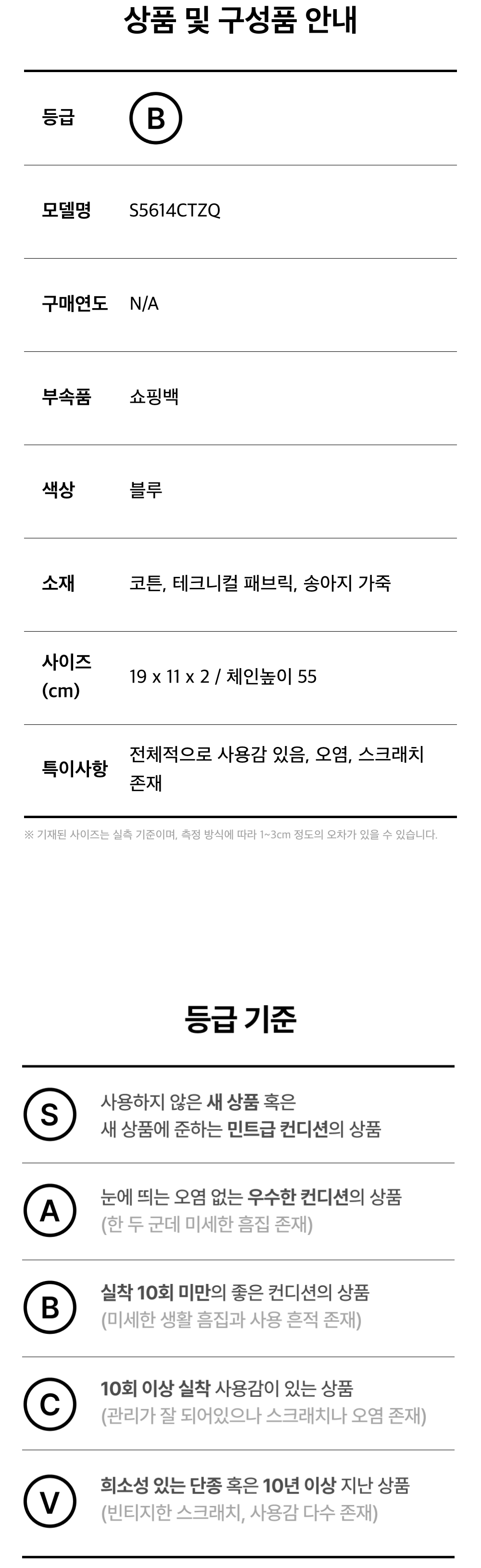 상품 및 구성품 안내

등급 B

모델명 S5614CTZQ

구매연도 N/A

부속품 쇼핑백

색상 블루

소재 코튼, 테크니컬 패브릭, 송아지 가죽

사이즈 (cm) 19 x 11 x 2 / 체인높이 55

특이사항 전체적으로 사용감 있음, 오염, 스크래치 존재

※ 기재된 사이즈는 실측 기준이며, 측정 방식에 따라 1~3cm 정도의 오차가 있을 수 있습니다.

등급 기준

S 사용하지 않은 새 상품 혹은 새 상품에 준하는 민트급 컨디션의 상품

A 눈에 띄는 오염 없는 우수한 컨디션의 상품 (한 두 군데 미세한 흠집 존재)

B 실착 10회 미만의 좋은 컨디션의 상품 (미세한 생활 흠집과 사용 흔적 존재)

C 10회 이상 실착 사용감이 있는 상품 (관리가 잘 되어있으나 스크래치나 오염 존재)

V 희소성 있는 단종 혹은 10년 이상 지난 상품 (빈티지한 스크래치, 사용감 다수 존재)